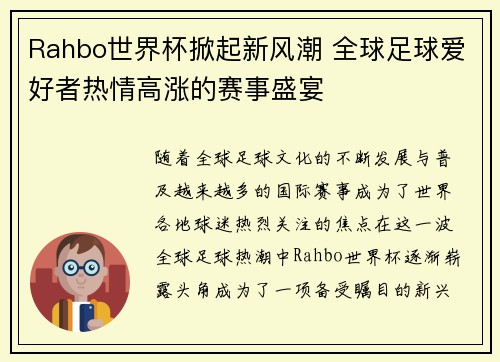 Rahbo世界杯掀起新风潮 全球足球爱好者热情高涨的赛事盛宴

随着全球足球文化的不断发展与普及越来越多的国际赛事成为了世界各地球迷热烈关注的焦点在这一波全球足球热潮中Rahbo世界杯逐渐崭露头角成为了一项备受瞩目的新兴